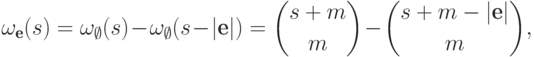 $\omega_{\mathbf{e}}(s) = \omega_{\emptyset}(s) - \omega_{\emptyset}(s - |\mathbf{e}|) = \binom{s+m}{m} - \binom{s+m-|\mathbf{e}|}{m},$